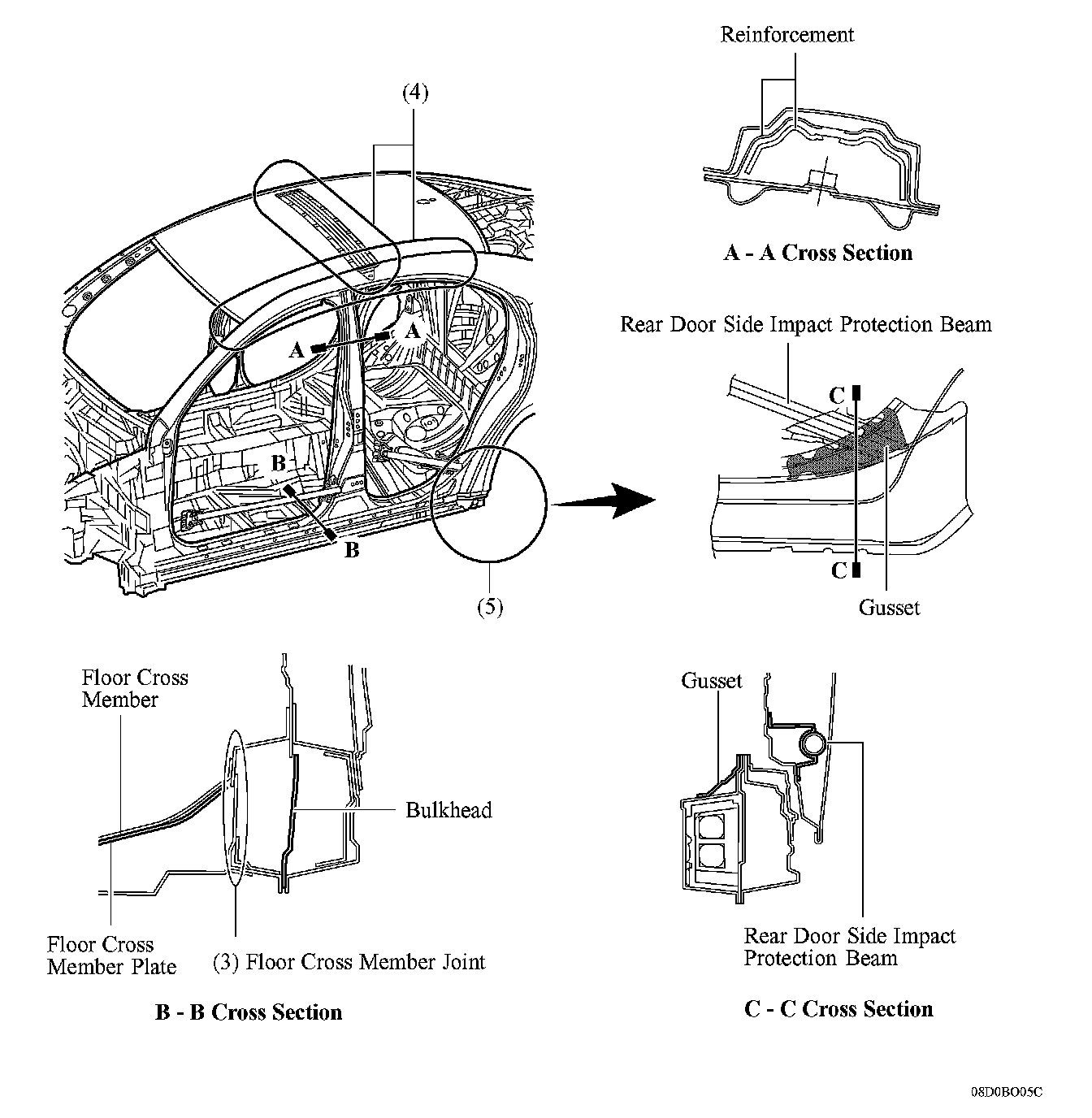 (4)

A
A
B
B
(5)

Reinforcement

A - A Cross Section

Rear Door Side Impact Protection Beam

C
C
Gusset

Floor Cross Member

Bulkhead

Floor Cross Member Plate

(3) Floor Cross Member Joint

B - B Cross Section

Gusset

Rear Door Side Impact Protection Beam

C - C Cross Section

08D0BO05C